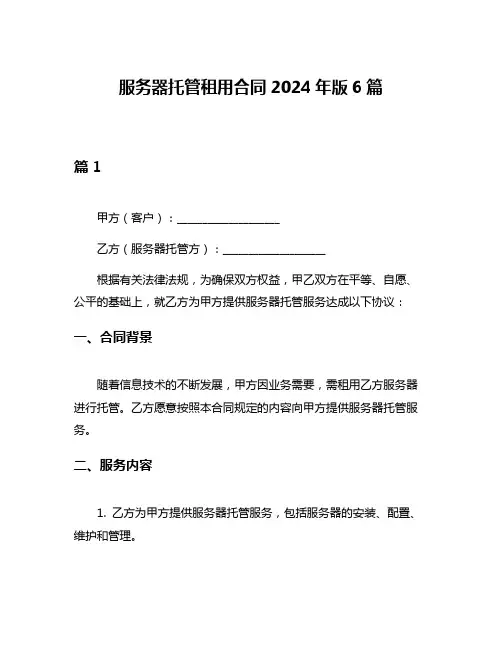 服务器托管租用合同 2024 年版 6 篇

篇 1

甲方（客户）：__________________

乙方（服务器托管方）：__________________

根据有关法律法规，为确保双方权益，甲乙双方在平等、自愿、公平的基础上，就乙方为甲方提供服务器托管服务达成以下协议：

一、合同背景

随着信息技术的不断发展，甲方因业务需要，需租用乙方服务器进行托管。乙方愿意按照本合同规定的内容向甲方提供服务器托管服务。

二、服务内容

1. 乙方为甲方提供服务器托管服务，包括服务器的安装、配置、维护和管理。